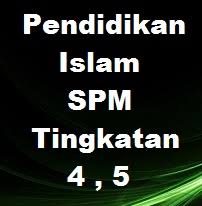 Pendidikan
Islam
SPM
Tingkatan
4 , 5